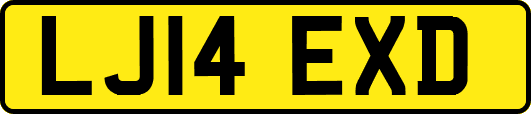 LJ14 EXD